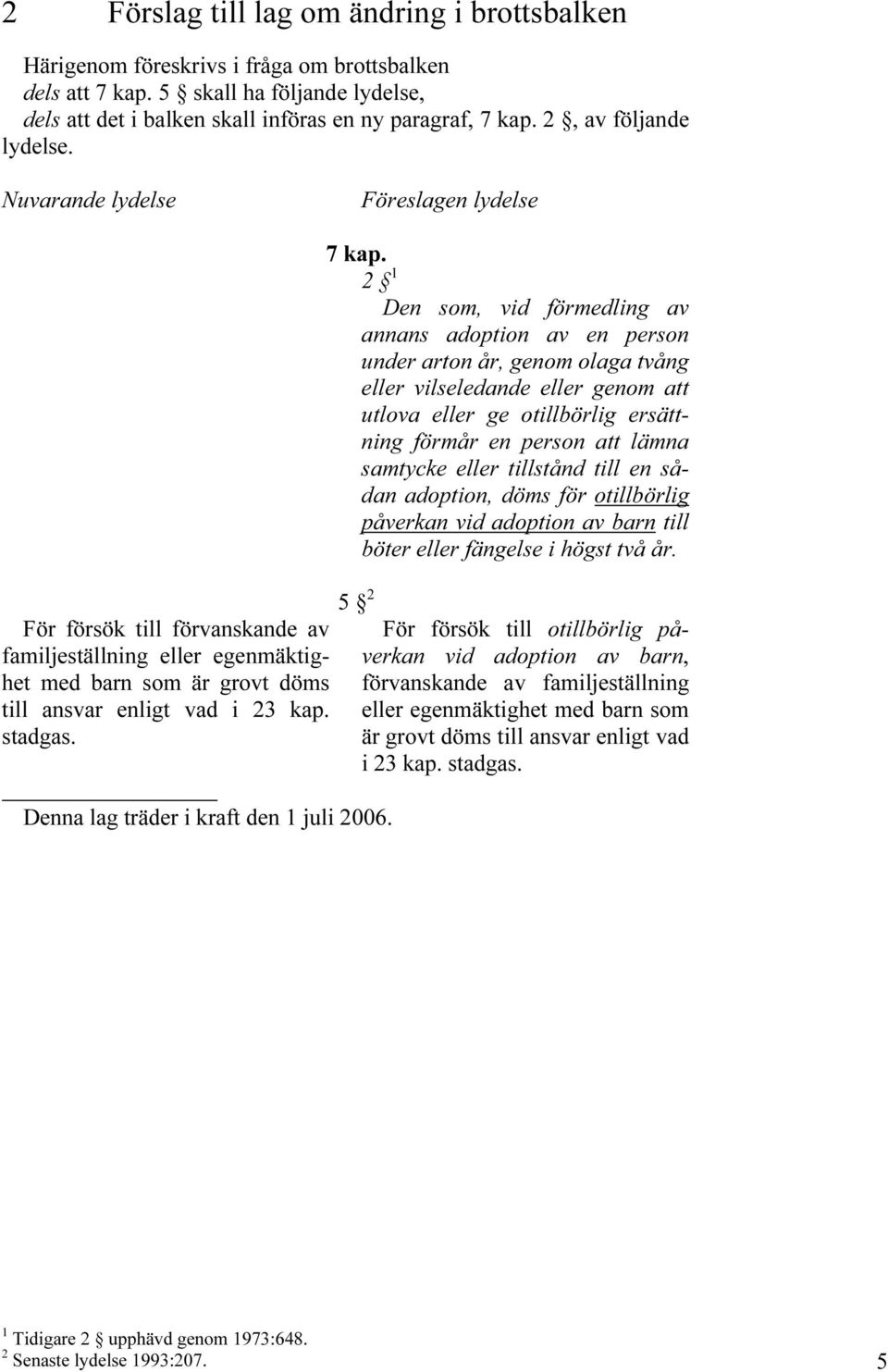 2 Förslag till lag om ändring i brottsbalken

Härigenom föreskrivs i fråga om brottsbalken
dels att 7 kap. 5 § skall ha följande lydelse,
dels att det i balken skall införas en ny paragraf, 7 kap. 2 §, av följande lydelse.

Nuvarande lydelse

Föreslagen lydelse

7 kap.

2 §$^1$

Den som, vid förmedling av annans adoption av en person under arton år, genom olaga tvång eller vilseledande eller genom att utlova eller ge otillbörlig ersättning förmår en person att lämna samtycke eller tillstånd till en sådan adoption, döms för otillbörlig påverkan vid adoption av barn till böter eller fängelse i högst två år.

5 §$^2$

För försök till förvanskande av familjeställning eller egenmäktighet med barn som är grovt döms till ansvar enligt vad i 23 kap. stadgas.

För försök till otillbörlig påverkan vid adoption av barn, förvanskande av familjeställning eller egenmäktighet med barn som är grovt döms till ansvar enligt vad i 23 kap. stadgas.

Denna lag träder i kraft den 1 juli 2006.

$^1$ Tidigare 2 § upphävd genom 1973:648.
$^2$ Senaste lydelse 1993:207.

5